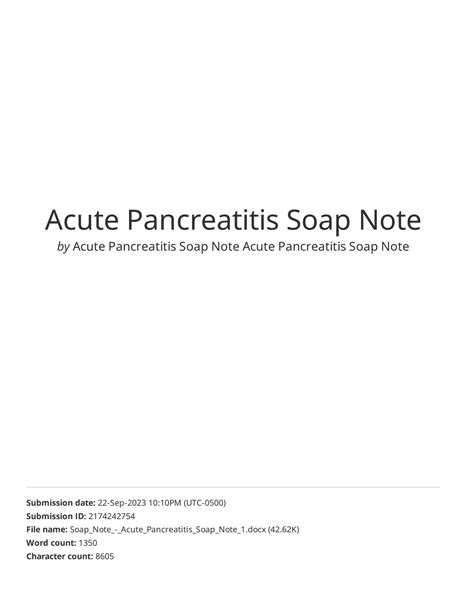 Acute Pancreatitis Soap Note

by Acute Pancreatitis Soap Note Acute Pancreatitis Soap Note

Submission date: 22-Sep-2023 10:10PM (UTC-0500)
Submission ID: 2174242754
File name: Soap_Note_-_Acute_Pancreatitis_Soap_Note_1.docx (42.62K)
Word count: 1350
Character count: 8605